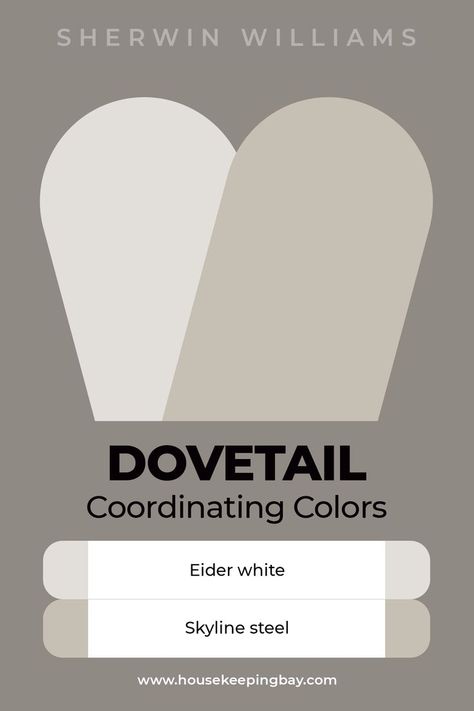 SHERWIN WILLIAMS

DOVETAIL
Coordinating Colors

Eider white

Skyline steel

www.housekeepingbay.com